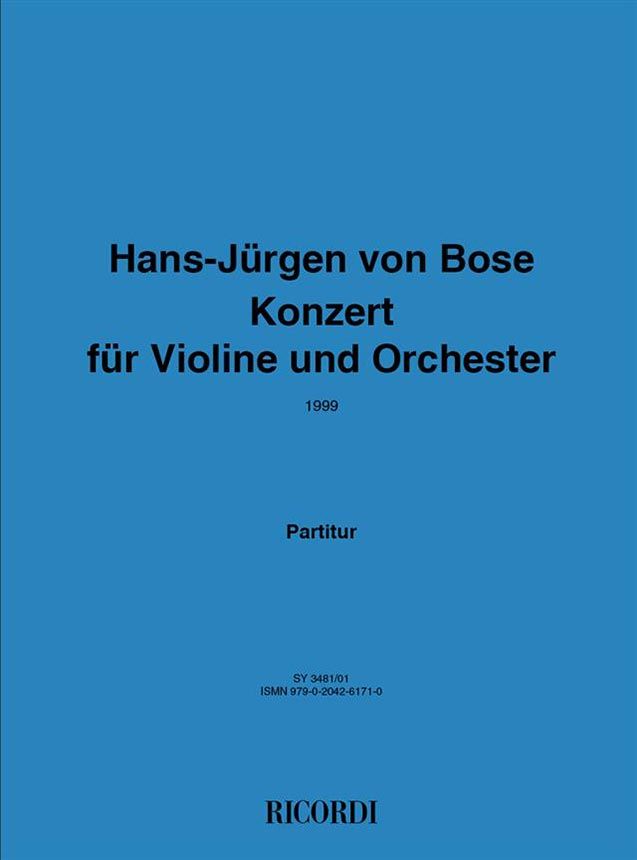 Hans-Jürgen von Bose
Konzert
für Violine und Orchester

1999

Partitur

SY 3481/01
ISMN 979-0-2042-6171-0

RICORDI